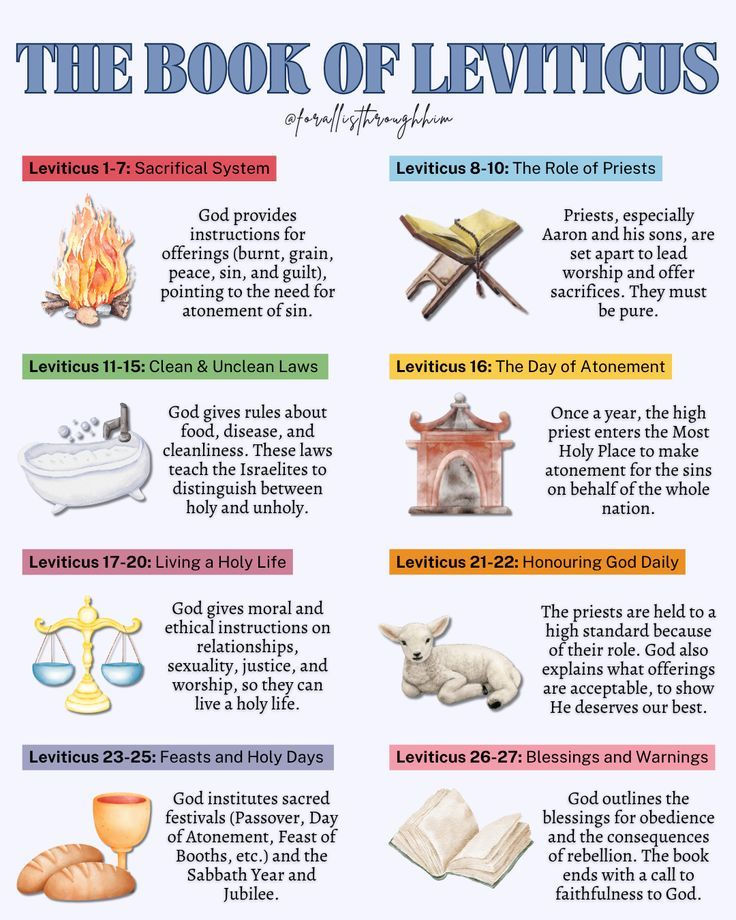 THE BOOK OF LEVITICUS

@forallisthroughhim

Leviticus 1-7: Sacrifical System

God provides instructions for offerings (burnt, grain, peace, sin, and guilt), pointing to the need for atonement of sin.

Leviticus 11-15: Clean & Unclean Laws

God gives rules about food, disease, and cleanliness. These laws teach the Israelites to distinguish between holy and unholy.

Leviticus 17-20: Living a Holy Life

God gives moral and ethical instructions on relationships, sexuality, justice, and worship, so they can live a holy life.

Leviticus 23-25: Feasts and Holy Days

God institutes sacred festivals (Passover, Day of Atonement, Feast of Booths, etc.) and the Sabbath Year and Jubilee.

Leviticus 8-10: The Role of Priests

Priests, especially Aaron and his sons, are set apart to lead worship and offer sacrifices. They must be pure.

Leviticus 16: The Day of Atonement

Once a year, the high priest enters the Most Holy Place to make atonement for the sins on behalf of the whole nation.

Leviticus 21-22: Honouring God Daily

The priests are held to a high standard because of their role. God also explains what offerings are acceptable, to show He deserves our best.

Leviticus 26-27: Blessings and Warnings

God outlines the blessings for obedience and the consequences of rebellion. The book ends with a call to faithfulness to God.